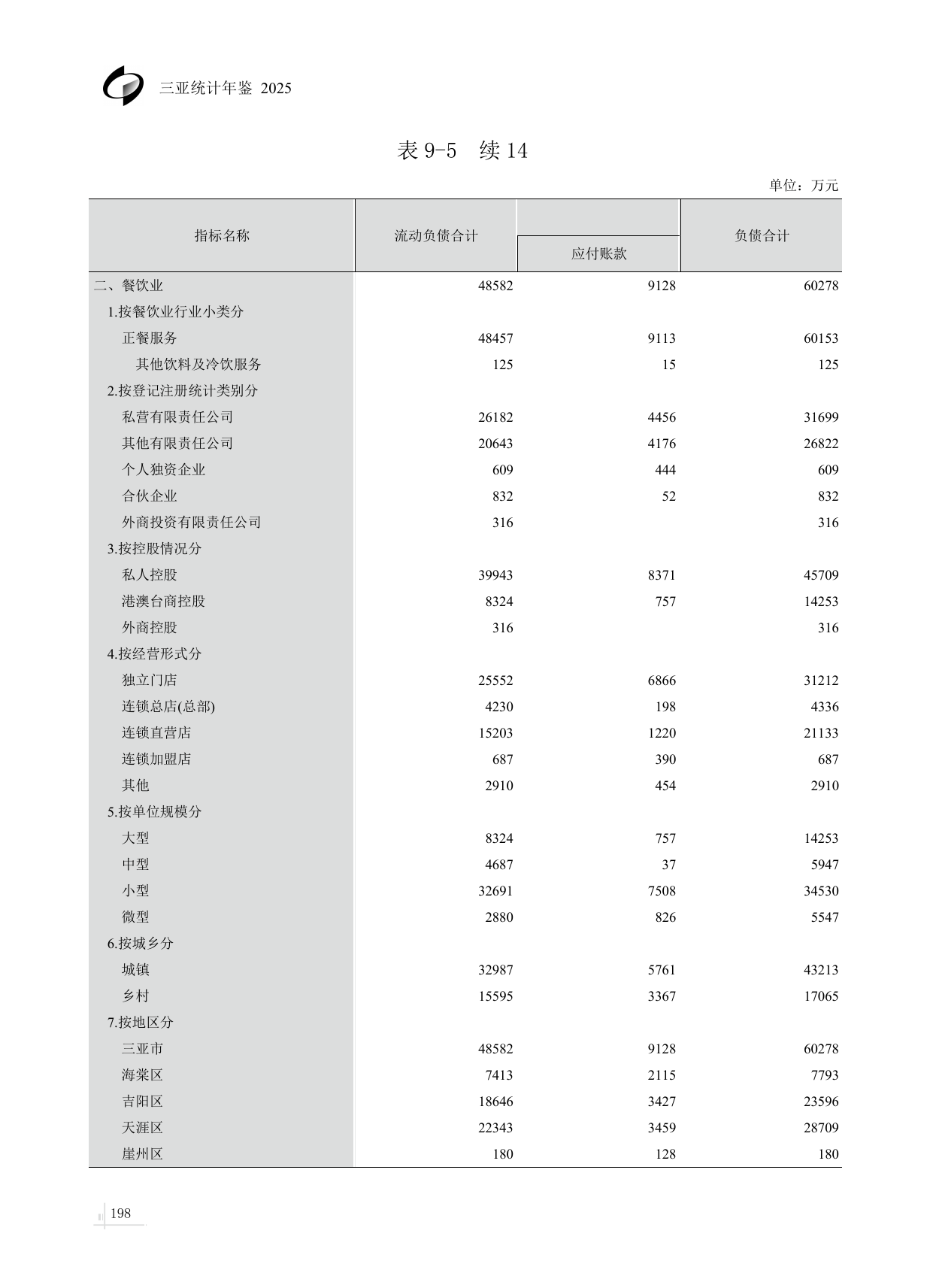 三亚统计年鉴 2025

表9-5 续14

单位：万元

| 指标名称 | 流动负债合计 | 应付账款 | 负债合计 |
|---|---|---|---|
| 二、餐饮业 | 48582 | 9128 | 60278 |
| 1.按餐饮业行业小类分 | | | |
| 正餐服务 | 48457 | 9113 | 60153 |
| 其他饮料及冷饮服务 | 125 | 15 | 125 |
| 2.按登记注册统计类别分 | | | |
| 私营有限责任公司 | 26182 | 4456 | 31699 |
| 其他有限责任公司 | 20643 | 4176 | 26822 |
| 个人独资企业 | 609 | 444 | 609 |
| 合伙企业 | 832 | 52 | 832 |
| 外商投资有限责任公司 | 316 | | 316 |
| 3.按控股情况分 | | | |
| 私人控股 | 39943 | 8371 | 45709 |
| 港澳台商控股 | 8324 | 757 | 14253 |
| 外商控股 | 316 | | 316 |
| 4.按经营形式分 | | | |
| 独立门店 | 25552 | 6866 | 31212 |
| 连锁总店(总部) | 4230 | 198 | 4336 |
| 连锁直营店 | 15203 | 1220 | 21133 |
| 连锁加盟店 | 687 | 390 | 687 |
| 其他 | 2910 | 454 | 2910 |
| 5.按单位规模分 | | | |
| 大型 | 8324 | 757 | 14253 |
| 中型 | 4687 | 37 | 5947 |
| 小型 | 32691 | 7508 | 34530 |
| 微型 | 2880 | 826 | 5547 |
| 6.按城乡分 | | | |
| 城镇 | 32987 | 5761 | 43213 |
| 乡村 | 15595 | 3367 | 17065 |
| 7.按地区分 | | | |
| 三亚市 | 48582 | 9128 | 60278 |
| 海棠区 | 7413 | 2115 | 7793 |
| 吉阳区 | 18646 | 3427 | 23596 |
| 天涯区 | 22343 | 3459 | 28709 |
| 崖州区 | 180 | 128 | 180 |

198